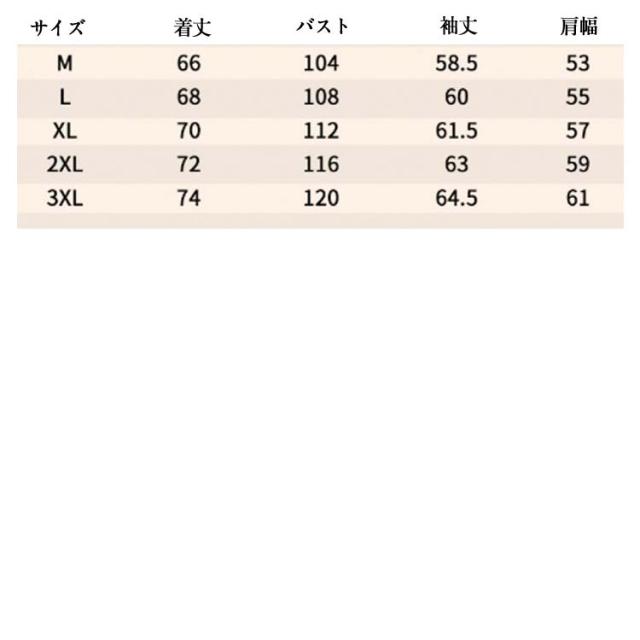 | サイズ | 着丈 | バスト | 袖丈 | 肩幅 |
|---|---|---|---|---|
| M | 66 | 104 | 58.5 | 53 |
| L | 68 | 108 | 60 | 55 |
| XL | 70 | 112 | 61.5 | 57 |
| 2XL | 72 | 116 | 63 | 59 |
| 3XL | 74 | 120 | 64.5 | 61 |